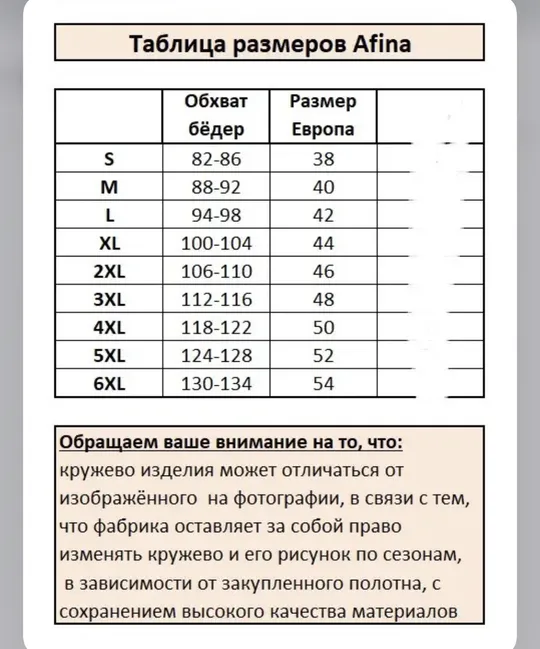 Таблица размеров Afina

|  | Обхват бёдер | Размер Европа |  |
|---|---|---|---|
| S | 82-86 | 38 |  |
| M | 88-92 | 40 |  |
| L | 94-98 | 42 |  |
| XL | 100-104 | 44 |  |
| 2XL | 106-110 | 46 |  |
| 3XL | 112-116 | 48 |  |
| 4XL | 118-122 | 50 |  |
| 5XL | 124-128 | 52 |  |
| 6XL | 130-134 | 54 |  |

Обращаем ваше внимание на то, что:
кружево изделия может отличаться от изображённого на фотографии, в связи с тем, что фабрика оставляет за собой право изменять кружево и его рисунок по сезонам, в зависимости от закупленного полотна, с сохранением высокого качества материалов